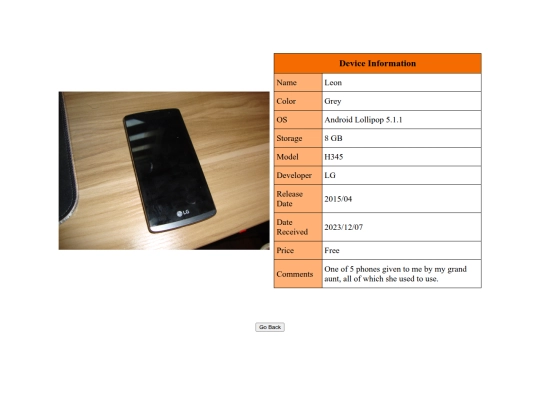 LG

| Device Information | |
|---|---|
| Name | Leon |
| Color | Grey |
| OS | Android Lollipop 5.1.1 |
| Storage | 8 GB |
| Model | H345 |
| Developer | LG |
| Release Date | 2015/04 |
| Date Received | 2023/12/07 |
| Price | Free |
| Comments | One of 5 phones given to me by my grand aunt, all of which she used to use. |

Go Back